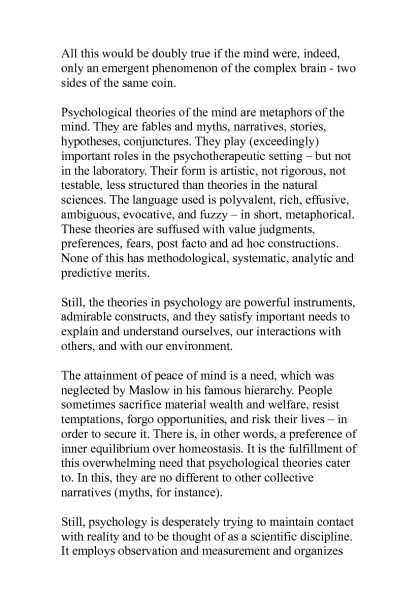 All this would be doubly true if the mind were, indeed, only an emergent phenomenon of the complex brain - two sides of the same coin.

Psychological theories of the mind are metaphors of the mind. They are fables and myths, narratives, stories, hypotheses, conjunctures. They play (exceedingly) important roles in the psychotherapeutic setting – but not in the laboratory. Their form is artistic, not rigorous, not testable, less structured than theories in the natural sciences. The language used is polyvalent, rich, effusive, ambiguous, evocative, and fuzzy – in short, metaphorical. These theories are suffused with value judgments, preferences, fears, post facto and ad hoc constructions. None of this has methodological, systematic, analytic and predictive merits.

Still, the theories in psychology are powerful instruments, admirable constructs, and they satisfy important needs to explain and understand ourselves, our interactions with others, and with our environment.

The attainment of peace of mind is a need, which was neglected by Maslow in his famous hierarchy. People sometimes sacrifice material wealth and welfare, resist temptations, forgo opportunities, and risk their lives – in order to secure it. There is, in other words, a preference of inner equilibrium over homeostasis. It is the fulfillment of this overwhelming need that psychological theories cater to. In this, they are no different to other collective narratives (myths, for instance).

Still, psychology is desperately trying to maintain contact with reality and to be thought of as a scientific discipline. It employs observation and measurement and organizes